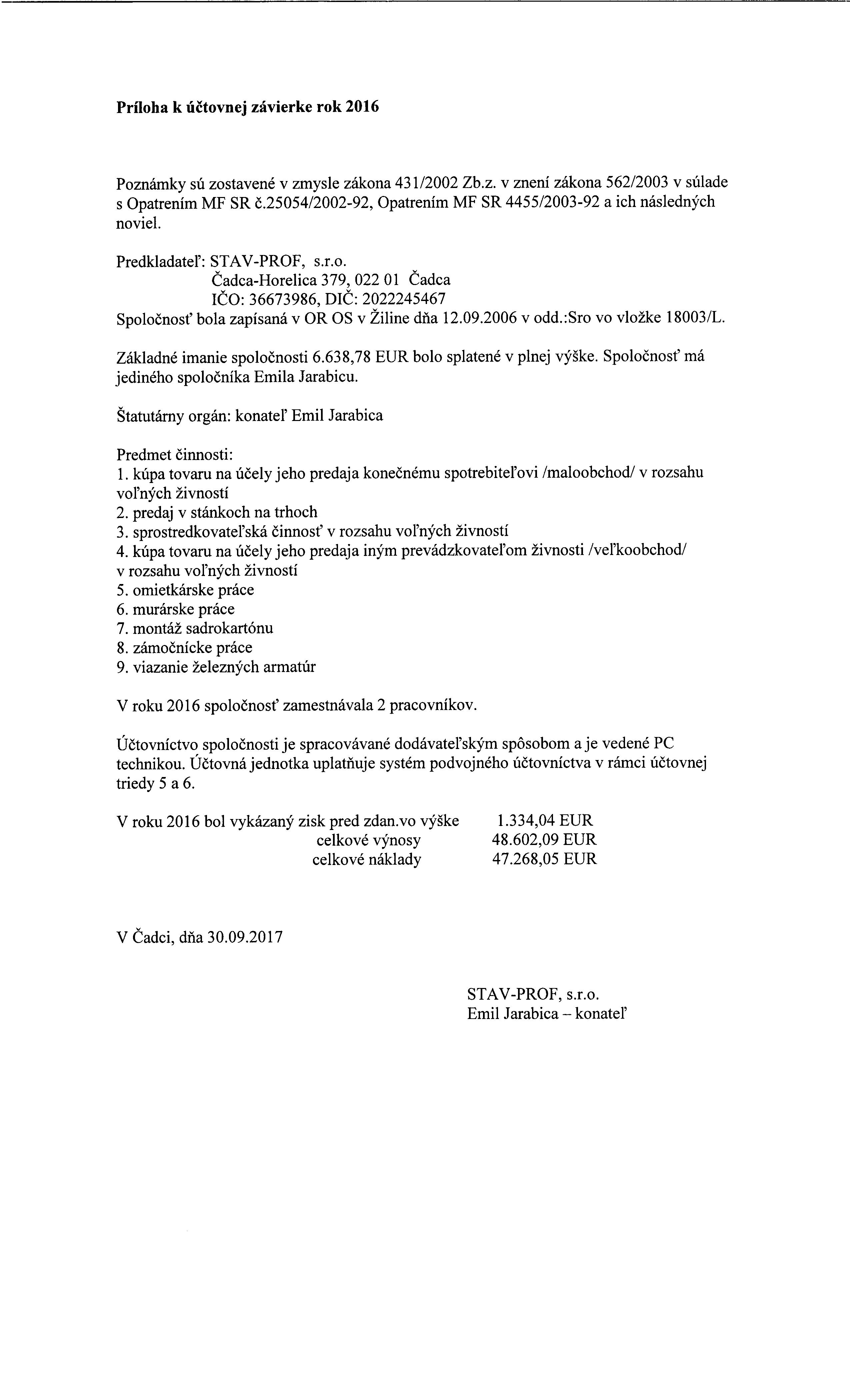 Príloha k účtovnej závierke rok 2016

Poznámky sú zostavené v zmysle zákona 431/2002 Zb.z. v znení zákona 562/2003 v súlade s Opatrením MF SR č.25054/2002-92, Opatrením MF SR 4455/2003-92 a ich následných noviel.

Predkladateľ: STAV-PROF, s.r.o.
Čadca-Horelica 379, 022 01 Čadca
IČO: 36673986, DIČ: 2022245467
Spoločnosť bola zapísaná v OR OS v Žiline dňa 12.09.2006 v odd.:Sro vo vložke 18003/L.

Základné imanie spoločnosti 6.638,78 EUR bolo splatené v plnej výške. Spoločnosť má jediného spoločníka Emila Jarabicu.

Štatutárny orgán: konateľ Emil Jarabica

Predmet činnosti:
1. kúpa tovaru na účely jeho predaja konečnému spotrebiteľovi /maloobchod/ v rozsahu voľných živností
2. predaj v stánkoch na trhoch
3. sprostredkovateľská činnosť v rozsahu voľných živností
4. kúpa tovaru na účely jeho predaja iným prevádzkovateľom živnosti /veľkoobchod/ v rozsahu voľných živností
5. omietkárske práce
6. murárske práce
7. montáž sadrokartónu
8. zámočnícke práce
9. viazanie železných armatúr

V roku 2016 spoločnosť zamestnávala 2 pracovníkov.

Účtovníctvo spoločnosti je spracovávané dodávateľským spôsobom a je vedené PC technikou. Účtovná jednotka uplatňuje systém podvojného účtovníctva v rámci účtovnej triedy 5 a 6.

V roku 2016 bol vykázaný zisk pred zdan.vo výške 1.334,04 EUR
celkové výnosy 48.602,09 EUR
celkové náklady 47.268,05 EUR

V Čadci, dňa 30.09.2017

STAV-PROF, s.r.o.
Emil Jarabica – konateľ